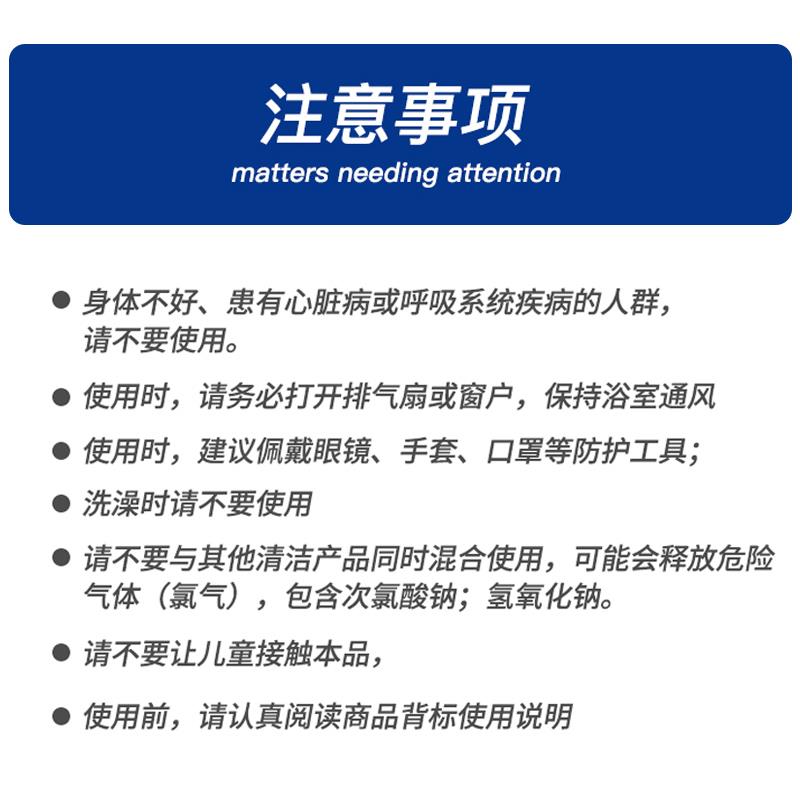 注意事项
matters needing attention

● 身体不好、患有心脏病或呼吸系统疾病的人群，请不要使用。

● 使用时，请务必打开排气扇或窗户，保持浴室通风

● 使用时，建议佩戴眼镜、手套、口罩等防护工具；

● 洗澡时请不要使用

● 请不要与其他清洁产品同时混合使用，可能会释放危险气体（氯气），包含次氯酸钠；氢氧化钠。

● 请不要让儿童接触本品，

● 使用前，请认真阅读商品背标使用说明